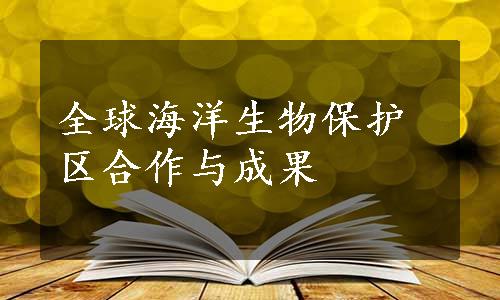 全球海洋生物保护区合作与成果